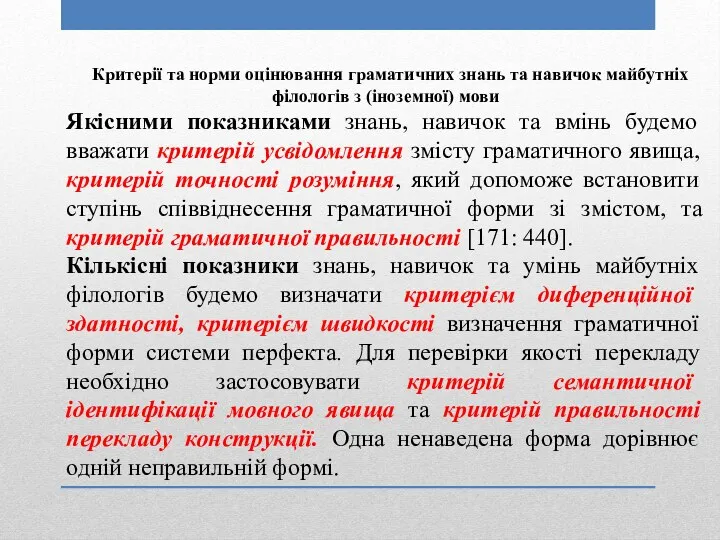 Критерії та норми оцінювання граматичних знань та навичок майбутніх філологів з (іноземної) мови

Якісними показниками знань, навичок та вмінь будемо вважати критерій усвідомлення змісту граматичного явища, критерій точності розуміння, який допоможе встановити ступінь співвіднесення граматичної форми зі змістом, та критерій граматичної правильності [171: 440].

Кількісні показники знань, навичок та умінь майбутніх філологів будемо визначати критерієм диференційної здатності, критерієм швидкості визначення граматичної форми системи перфекта. Для перевірки якості перекладу необхідно застосовувати критерій семантичної ідентифікації мовного явища та критерій правильності перекладу конструкції. Одна ненаведена форма дорівнює одній неправильній формі.